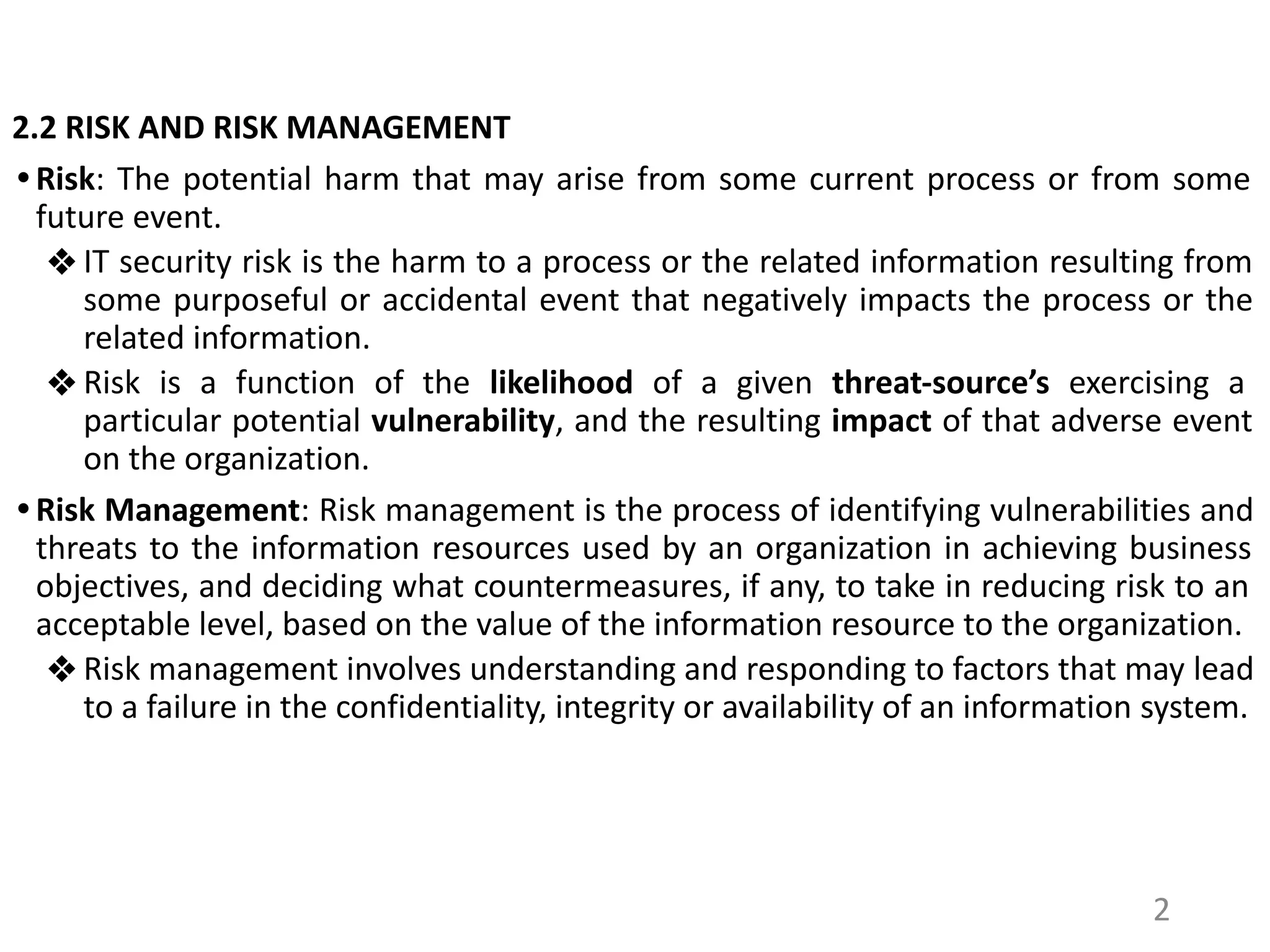 2.2 RISK AND RISK MANAGEMENT

• Risk: The potential harm that may arise from some current process or from some future event.

❖ IT security risk is the harm to a process or the related information resulting from some purposeful or accidental event that negatively impacts the process or the related information.

❖ Risk is a function of the likelihood of a given threat-source's exercising a particular potential vulnerability, and the resulting impact of that adverse event on the organization.

• Risk Management: Risk management is the process of identifying vulnerabilities and threats to the information resources used by an organization in achieving business objectives, and deciding what countermeasures, if any, to take in reducing risk to an acceptable level, based on the value of the information resource to the organization.

❖ Risk management involves understanding and responding to factors that may lead to a failure in the confidentiality, integrity or availability of an information system.

2